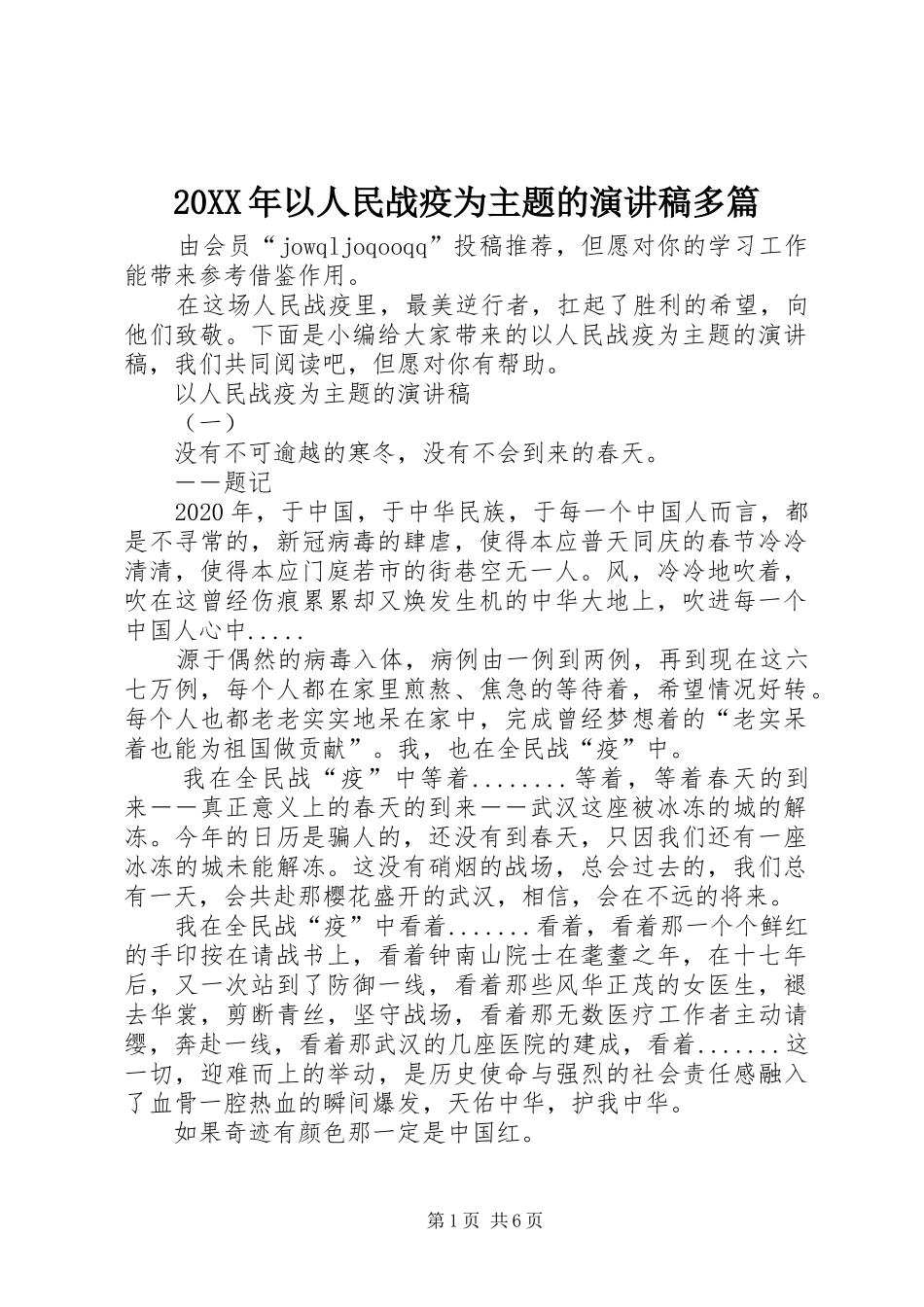 20XX年以人民战疫为主题的演讲稿多篇

由会员“jowqljoqooqq”投稿推荐，但愿对你的学习工作能带来参考借鉴作用。

在这场人民战疫里，最美逆行者，扛起了胜利的希望，向他们致敬。下面是小编给大家带来的以人民战疫为主题的演讲稿，我们共同阅读吧，但愿对你有帮助。

以人民战疫为主题的演讲稿

（一）

没有不可逾越的寒冬，没有不会到来的春天。

——题记

2020年，于中国，于中华民族，于每一个中国人而言，都是不寻常的，新冠病毒的肆虐，使得本应普天同庆的春节冷冷清清，使得本应门庭若市的街巷空无一人。风，冷冷地吹着，吹在这曾经伤痕累累却又焕发生机的中华大地上，吹进每一个中国人心中.....

源于偶然的病毒入体，病例由一例到两例，再到现在这六七万例，每个人都在家里煎熬、焦急的等待着，希望情况好转。每个人也都老老实实地呆在家中，完成曾经梦想着的“老实呆着也能为祖国做贡献”。我，也在全民战“疫”中。

我在全民战“疫”中等着........等着，等着春天的到来——真正意义上的春天的到来——武汉这座被冰冻的城的解冻。今年的日历是骗人的，还没有到春天，只因我们还有一座冰冻的城未能解冻。这没有硝烟的战场，总会过去的，我们总有一天，会共赴那樱花盛开的武汉，相信，会在不远的将来。

我在全民战“疫”中看着.......看着，看着那一个个鲜红的手印按在请战书上，看着钟南山院士在耄耋之年，在十七年后，又一次站到了防御一线，看着那些风华正茂的女医生，褪去华裳，剪断青丝，坚守战场，看着那无数医疗工作者主动请缨，奔赴一线，看着那武汉的几座医院的建成，看着.......这一切，迎难而上的举动，是历史使命与强烈的社会责任感融入了血骨一腔热血的瞬间爆发，天佑中华，护我中华。

如果奇迹有颜色那一定是中国红。

第1页 共6页